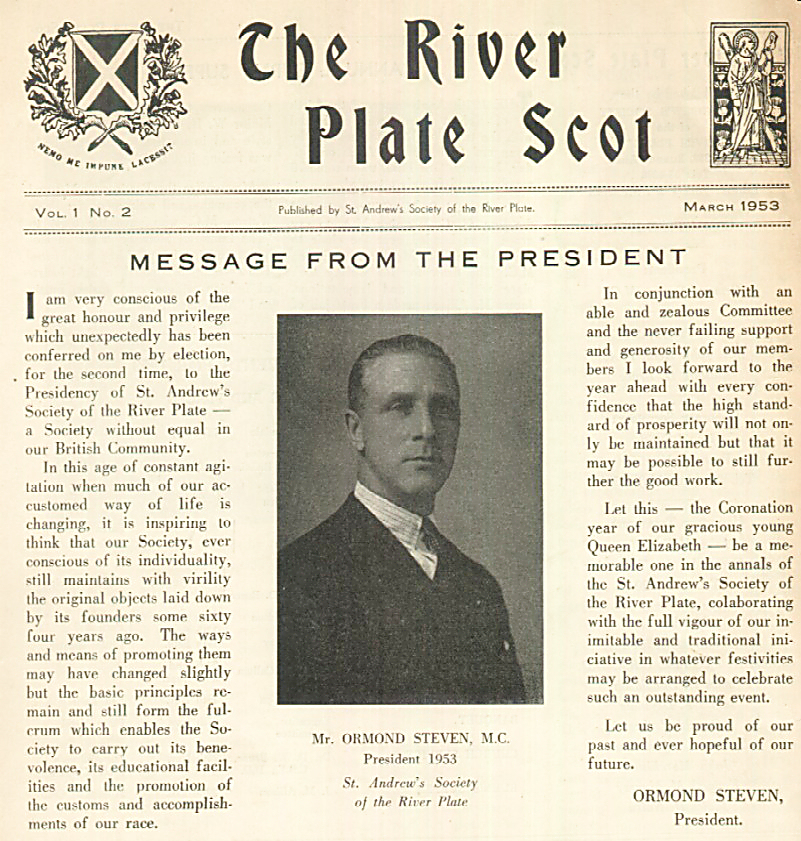 NEMO ME IMPUNE LACESSIT

The River Plate Scot

VOL. 1 No. 2

Published by St. Andrew's Society of the River Plate.

MARCH 1953

MESSAGE FROM THE PRESIDENT

I am very conscious of the great honour and privilege which unexpectedly has been conferred on me by election, for the second time, to the Presidency of St. Andrew's Society of the River Plate — a Society without equal in our British Community.

In this age of constant agitation when much of our accustomed way of life is changing, it is inspiring to think that our Society, ever conscious of its individuality, still maintains with virility the original objects laid down by its founders some sixty four years ago. The ways and means of promoting them may have changed slightly but the basic principles remain and still form the fulcrum which enables the Society to carry out its benevolence, its educational facilities and the promotion of the customs and accomplishments of our race.

Mr. ORMOND STEVEN, M.C.
President 1953
St. Andrew's Society of the River Plate

In conjunction with an able and zealous Committee and the never failing support and generosity of our members I look forward to the year ahead with every confidence that the high standard of prosperity will not only be maintained but that it may be possible to still further the good work.

Let this — the Coronation year of our gracious young Queen Elizabeth — be a memorable one in the annals of the St. Andrew's Society of the River Plate, colaborating with the full vigour of our inimitable and traditional iniciative in whatever festivities may be arranged to celebrate such an outstanding event.

Let us be proud of our past and ever hopeful of our future.

ORMOND STEVEN,
President.